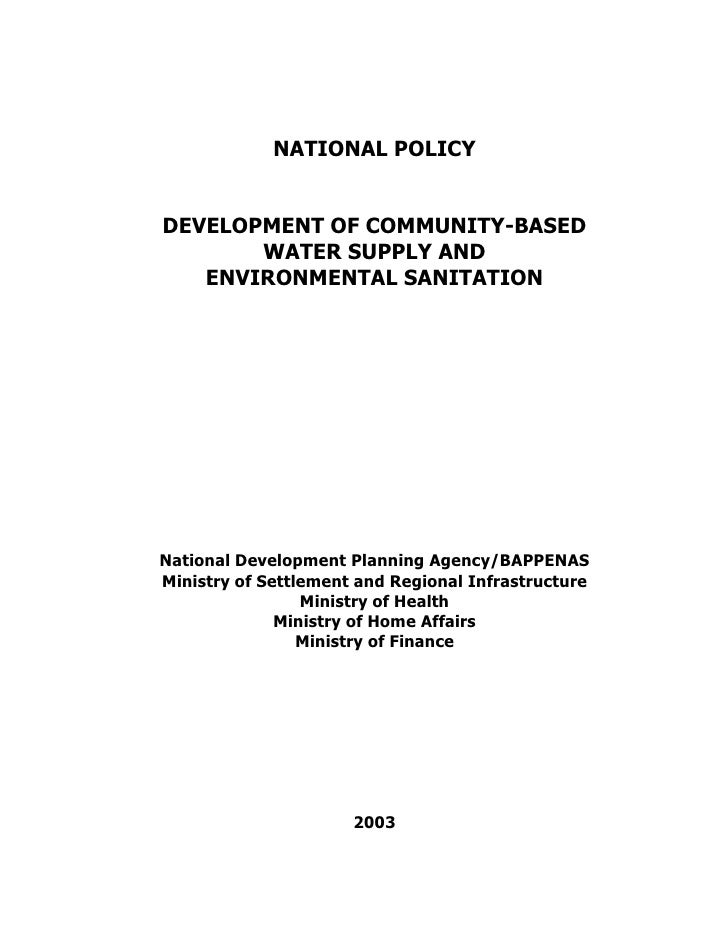 NATIONAL POLICY

DEVELOPMENT OF COMMUNITY-BASED WATER SUPPLY AND ENVIRONMENTAL SANITATION

National Development Planning Agency/BAPPENAS
Ministry of Settlement and Regional Infrastructure
Ministry of Health
Ministry of Home Affairs
Ministry of Finance

2003